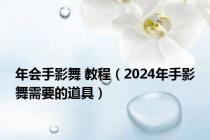 年会手影舞 教程（2024年手影舞需要的道具）